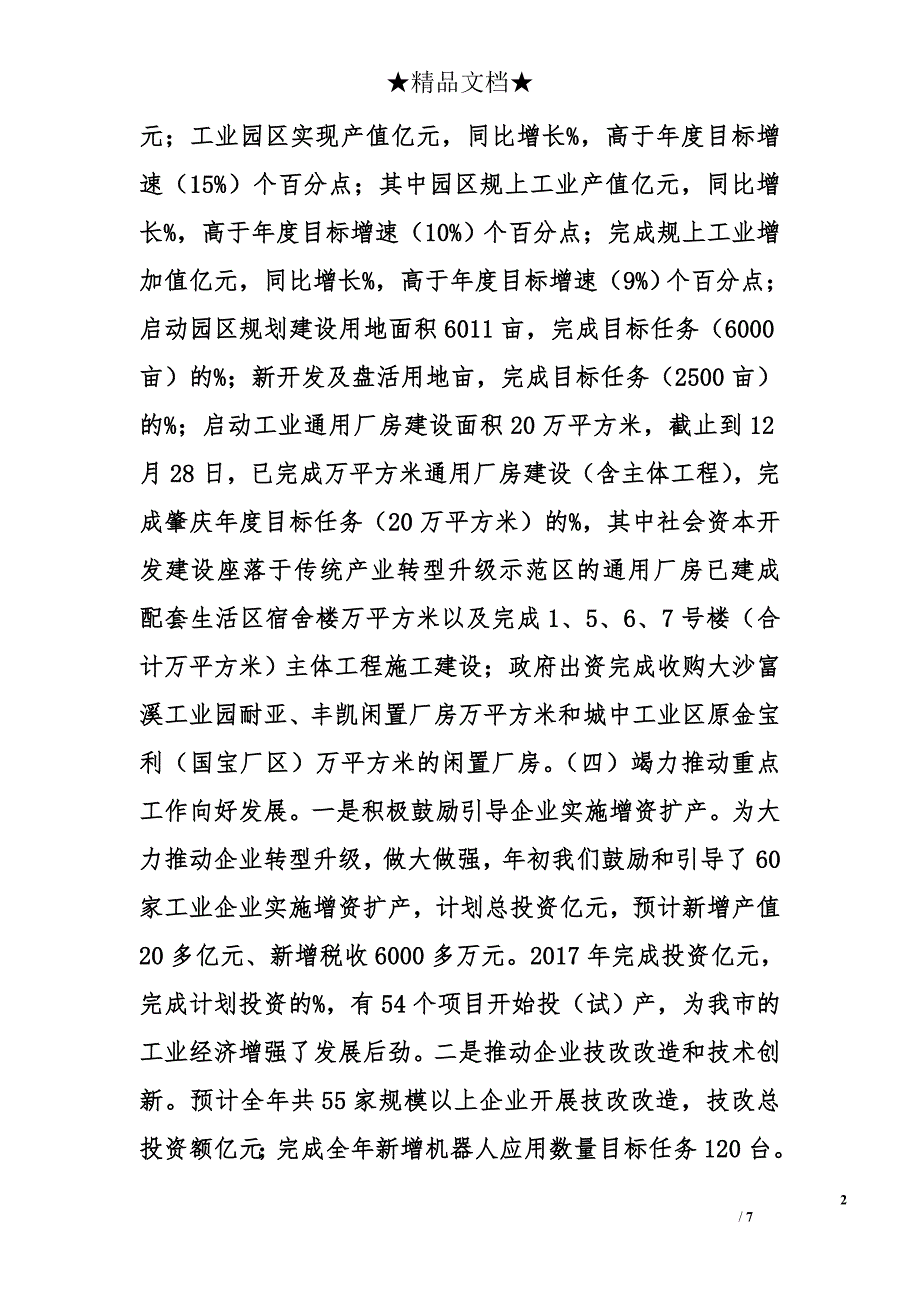 ★精品文档★

元；工业园区实现产值亿元，同比增长%，高于年度目标增速（15%）个百分点；其中园区规上工业产值亿元，同比增长%，高于年度目标增速（10%）个百分点；完成规上工业增加值亿元，同比增长%，高于年度目标增速（9%）个百分点；启动园区规划建设用地面积6011亩，完成目标任务（6000亩）的%；新开发及盘活用地亩，完成目标任务（2500亩）的%；启动工业通用厂房建设面积20万平方米，截止到12月28日，已完成万平方米通用厂房建设（含主体工程），完成肇庆年度目标任务（20万平方米）的%，其中社会资本开发建设座落于传统产业转型升级示范区的通用厂房已建成配套生活区宿舍楼万平方米以及完成1、5、6、7号楼（合计万平方米）主体工程施工建设；政府出资完成收购大沙富溪工业园耐亚、丰凯闲置厂房万平方米和城中工业区原金宝利（国宝厂区）万平方米的闲置厂房。（四）竭力推动重点工作向好发展。一是积极鼓励引导企业实施增资扩产。为大力推动企业转型升级，做大做强，年初我们鼓励和引导了60家工业企业实施增资扩产，计划总投资亿元，预计新增产值20多亿元、新增税收6000多万元。2017年完成投资亿元，完成计划投资的%，有54个项目开始投（试）产，为我市的工业经济增强了发展后劲。二是推动企业技改改造和技术创新。预计全年共55家规模以上企业开展技改改造，技改总投资额亿元；完成全年新增机器人应用数量目标任务120台。

2

/ 7